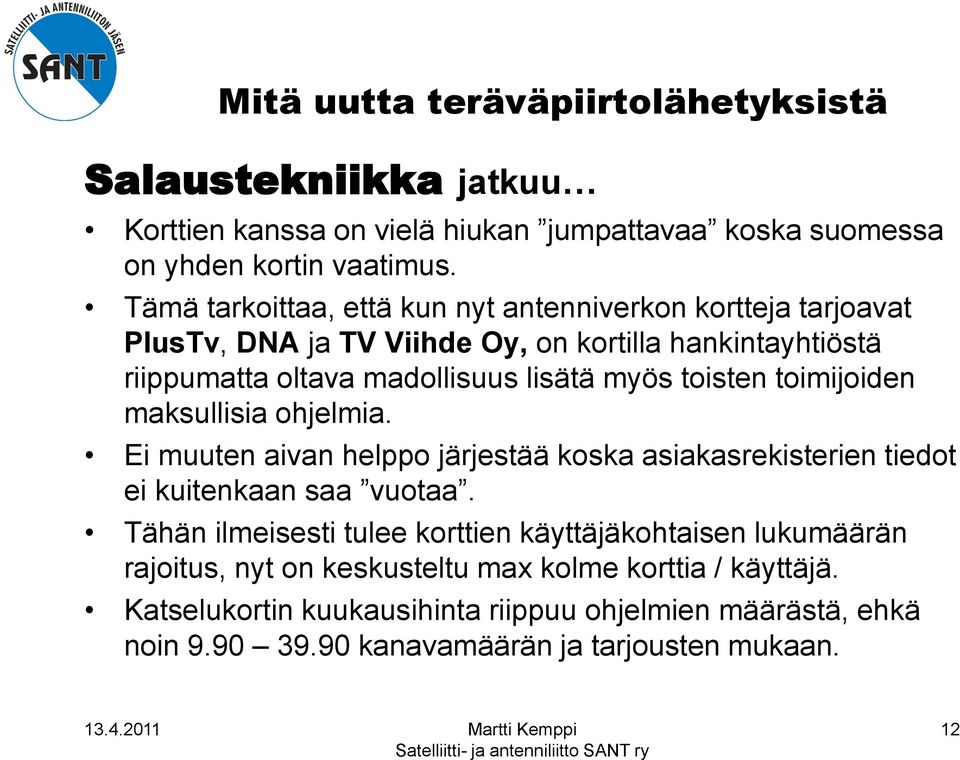 SATELLIITTI- JA ANTENNILIITON JÄSEN
SANT

Mitä uutta teräväpiirtolähetyksistä

Salaustekniikka jatkuu…

• Korttien kanssa on vielä hiukan ”jumpattavaa” koska suomessa on yhden kortin vaatimus.
• Tämä tarkoittaa, että kun nyt antenniverkon kortteja tarjoavat PlusTv, DNA ja TV Viihde Oy, on kortilla hankintayhtiöstä riippumatta oltava madollisuus lisätä myös toisten toimijoiden maksullisia ohjelmia.
• Ei muuten aivan helppo järjestää koska asiakasrekisterien tiedot ei kuitenkaan saa ”vuotaa”.
• Tähän ilmeisesti tulee korttien käyttäjäkohtaisen lukumäärän rajoitus, nyt on keskusteltu max kolme korttia / käyttäjä.
• Katselukortin kuukausihinta riippuu ohjelmien määrästä, ehkä noin 9.90 – 39.90 kanavamäärän ja tarjousten mukaan.

13.4.2011
Martti Kemppi
Satelliitti- ja antenniliitto SANT ry
12